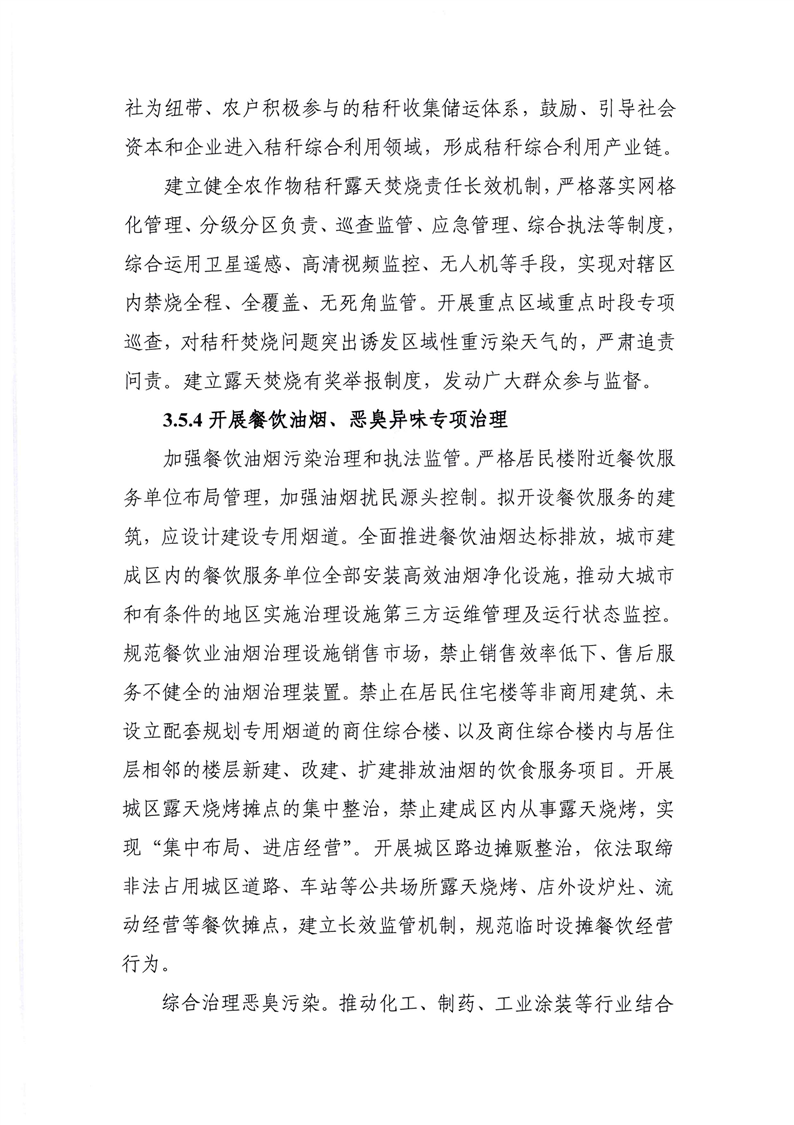 社为纽带、农户积极参与的秸秆收集储运体系，鼓励、引导社会资本和企业进入秸秆综合利用领域，形成秸秆综合利用产业链。

建立健全农作物秸秆露天焚烧责任长效机制，严格落实网格化管理、分级分区负责、巡查监管、应急管理、综合执法等制度，综合运用卫星遥感、高清视频监控、无人机等手段，实现对辖区内禁烧全程、全覆盖、无死角监管。开展重点区域重点时段专项巡查，对秸秆焚烧问题突出诱发区域性重污染天气的，严肃追责问责。建立露天焚烧有奖举报制度，发动广大群众参与监督。

3.5.4开展餐饮油烟、恶臭异味专项治理

加强餐饮油烟污染治理和执法监管。严格居民楼附近餐饮服务单位布局管理，加强油烟扰民源头控制。拟开设餐饮服务的建筑，应设计建设专用烟道。全面推进餐饮油烟达标排放，城市建成区内的餐饮服务单位全部安装高效油烟净化设施，推动大城市和有条件的地区实施治理设施第三方运维管理及运行状态监控。规范餐饮业油烟治理设施销售市场，禁止销售效率低下、售后服务不健全的油烟治理装置。禁止在居民住宅楼等非商用建筑、未设立配套规划专用烟道的商住综合楼、以及商住综合楼内与居住层相邻的楼层新建、改建、扩建排放油烟的饮食服务项目。开展城区露天烧烤摊点的集中整治，禁止建成区内从事露天烧烤，实现“集中布局、进店经营”。开展城区路边摊贩整治，依法取缔非法占用城区道路、车站等公共场所露天烧烤、店外设炉灶、流动经营等餐饮摊点，建立长效监管机制，规范临时设摊餐饮经营行为。

综合治理恶臭污染。推动化工、制药、工业涂装等行业结合